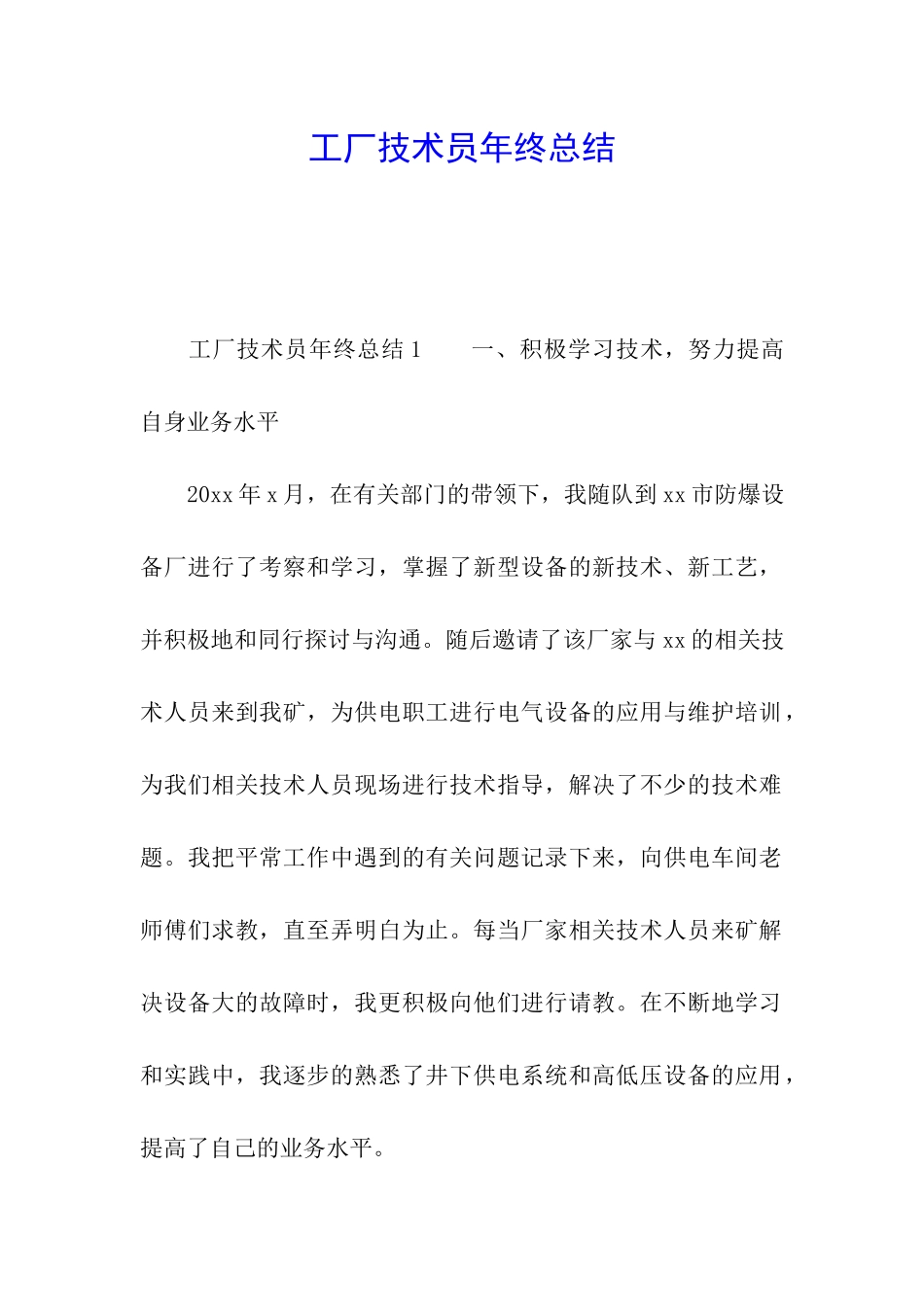 工厂技术员年终总结

工厂技术员年终总结 1　　一、积极学习技术，努力提高自身业务水平

20xx 年 x 月，在有关部门的带领下，我随队到 xx 市防爆设备厂进行了考察和学习，掌握了新型设备的新技术、新工艺，并积极地和同行探讨与沟通。随后邀请了该厂家与 xx 的相关技术人员来到我矿，为供电职工进行电气设备的应用与维护培训，为我们相关技术人员现场进行技术指导，解决了不少的技术难题。我把平常工作中遇到的有关问题记录下来，向供电车间老师傅们求教，直至弄明白为止。每当厂家相关技术人员来矿解决设备大的故障时，我更积极向他们进行请教。在不断地学习和实践中，我逐步的熟悉了井下供电系统和高低压设备的应用，提高了自己的业务水平。